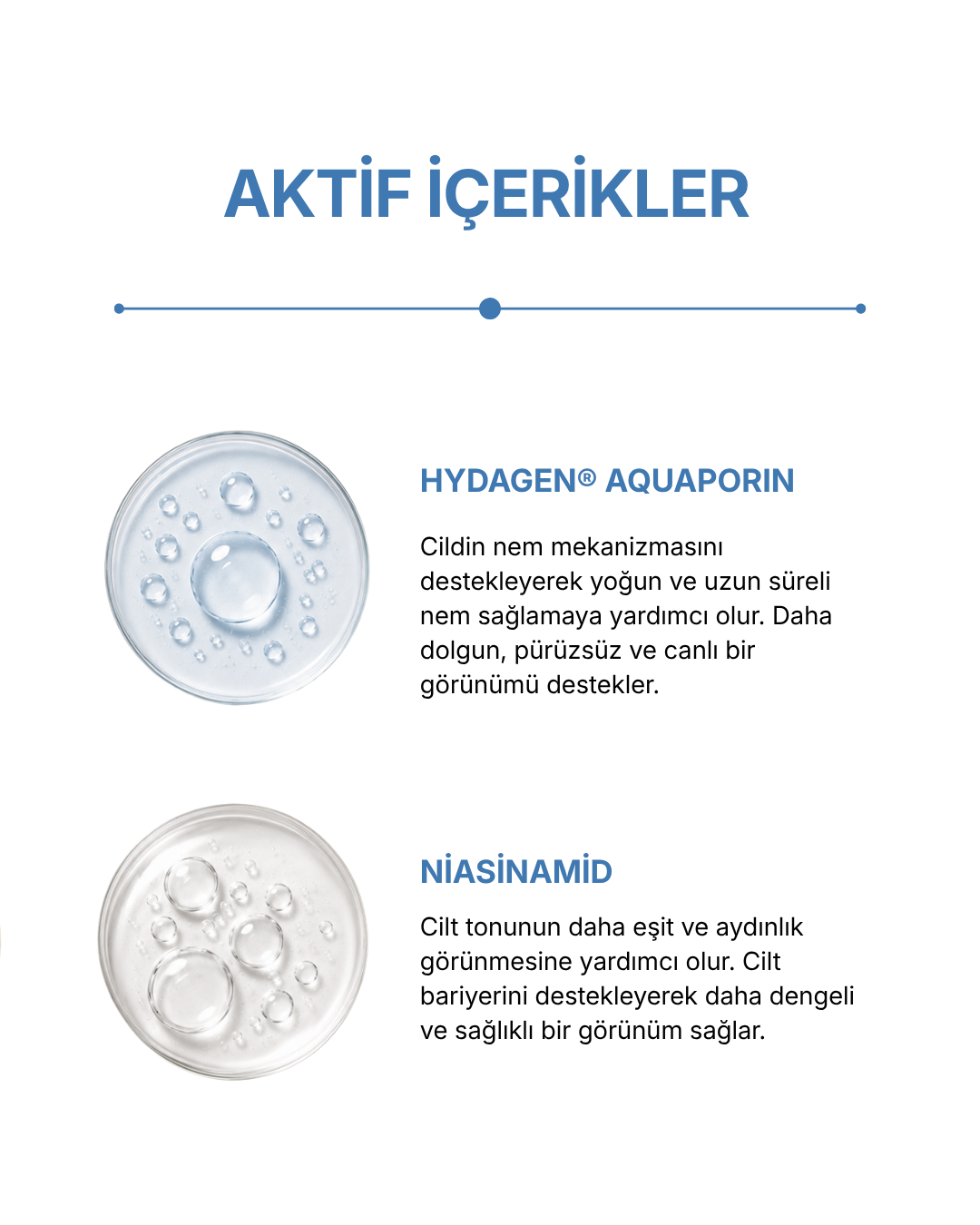 AKTİF İÇERİKLER

HYDAGEN® AQUAPORIN

Cildin nem mekanizmasını destekleyerek yoğun ve uzun süreli nem sağlamaya yardımcı olur. Daha dolgun, pürüzsüz ve canlı bir görünümü destekler.

NİASİNAMİD

Cilt tonunun daha eşit ve aydınlık görünmesine yardımcı olur. Cilt bariyerini destekleyerek daha dengeli ve sağlıklı bir görünüm sağlar.